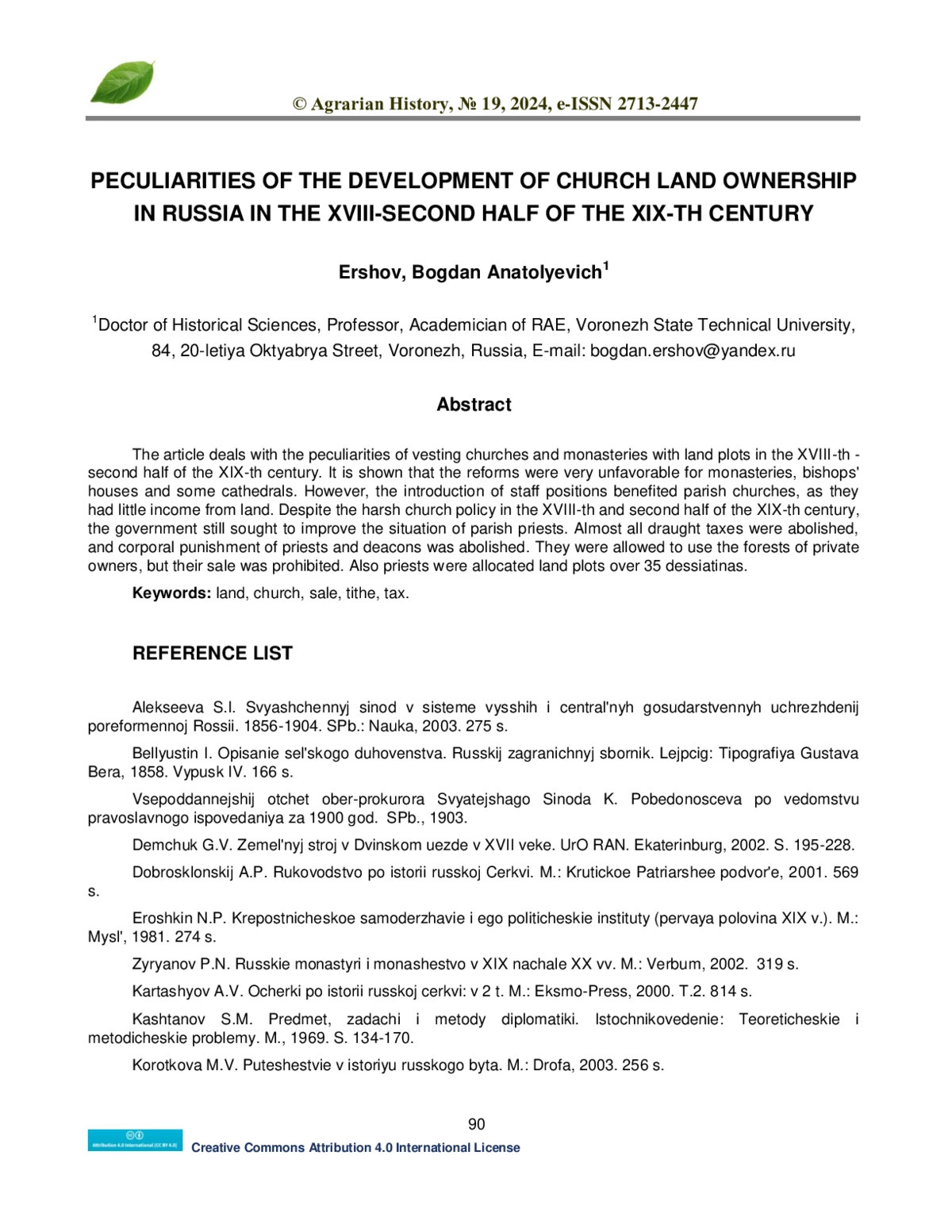 © Agrarian History, № 19, 2024, e-ISSN 2713-2447

PECULIARITIES OF THE DEVELOPMENT OF CHURCH LAND OWNERSHIP IN RUSSIA IN THE XVIII-SECOND HALF OF THE XIX-TH CENTURY

Ershov, Bogdan Anatolyevich$^1$

$^1$Doctor of Historical Sciences, Professor, Academician of RAE, Voronezh State Technical University, 84, 20-letiya Oktyabrya Street, Voronezh, Russia, E-mail: bogdan.ershov@yandex.ru

Abstract

The article deals with the peculiarities of vesting churches and monasteries with land plots in the XVIII-th - second half of the XIX-th century. It is shown that the reforms were very unfavorable for monasteries, bishops' houses and some cathedrals. However, the introduction of staff positions benefited parish churches, as they had little income from land. Despite the harsh church policy in the XVIII-th and second half of the XIX-th century, the government still sought to improve the situation of parish priests. Almost all draught taxes were abolished, and corporal punishment of priests and deacons was abolished. They were allowed to use the forests of private owners, but their sale was prohibited. Also priests were allocated land plots over 35 dessiatinas.

Keywords: land, church, sale, tithe, tax.

REFERENCE LIST

Alekseeva S.I. Svyashchennyj sinod v sisteme vysshih i central'nyh gosudarstvennyh uchrezhdenij poreformennoj Rossii. 1856-1904. SPb.: Nauka, 2003. 275 s.

Bellyustin I. Opisanie sel'skogo duhovenstva. Russkij zagranichnyj sbornik. Lejpcig: Tipografiya Gustava Bera, 1858. Vypusk IV. 166 s.

Vsepoddannejshij otchet ober-prokurora Svyatejshago Sinoda K. Pobedonosceva po vedomstvu pravoslavnogo ispovedaniya za 1900 god. SPb., 1903.

Demchuk G.V. Zemel'nyj stroj v Dvinskom uezde v XVII veke. UrO RAN. Ekaterinburg, 2002. S. 195-228.

Dobrosklonskij A.P. Rukovodstvo po istorii russkoj Cerkvi. M.: Krutickoe Patriarshee podvor'e, 2001. 569 s.

Eroshkin N.P. Krepostnicheskoe samoderzhavie i ego politicheskie instituty (pervaya polovina XIX v.). M.: Mysl', 1981. 274 s.

Zyryanov P.N. Russkie monastyri i monashestvo v XIX nachale XX vv. M.: Verbum, 2002. 319 s.

Kartashyov A.V. Ocherki po istorii russkoj cerkvi: v 2 t. M.: Eksmo-Press, 2000. T.2. 814 s.

Kashtanov S.M. Predmet, zadachi i metody diplomatiki. Istochnikovedenie: Teoreticheskie i metodicheskie problemy. M., 1969. S. 134-170.

Korotkova M.V. Puteshestvie v istoriyu russkogo byta. M.: Drofa, 2003. 256 s.

90

Attribution 4.0 International (CC BY 4.0)
Creative Commons Attribution 4.0 International License